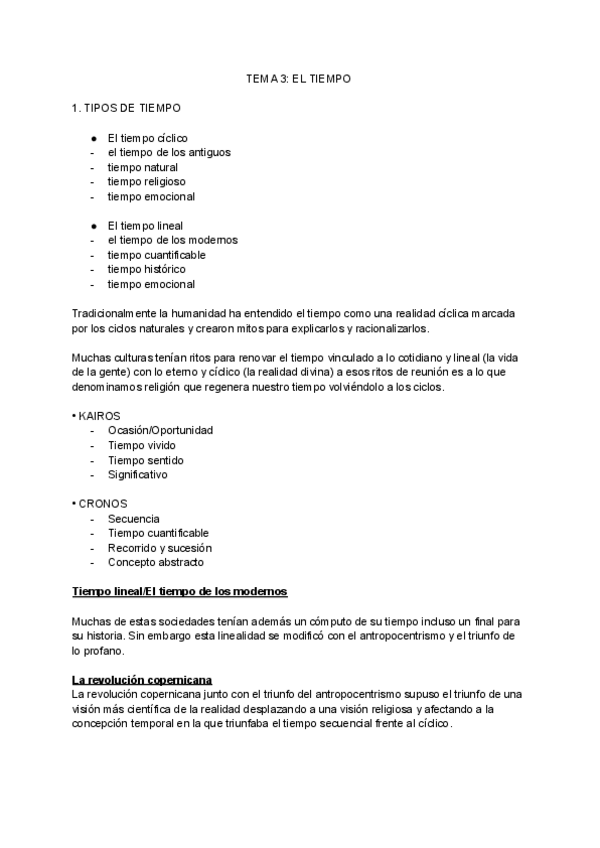 TEMA 3: EL TIEMPO

1. TIPOS DE TIEMPO

● El tiempo cíclico
- el tiempo de los antiguos
- tiempo natural
- tiempo religioso
- tiempo emocional

● El tiempo lineal
- el tiempo de los modernos
- tiempo cuantificable
- tiempo histórico
- tiempo emocional

Tradicionalmente la humanidad ha entendido el tiempo como una realidad cíclica marcada por los ciclos naturales y crearon mitos para explicarlos y racionalizarlos.

Muchas culturas tenían ritos para renovar el tiempo vinculado a lo cotidiano y lineal (la vida de la gente) con lo eterno y cíclico (la realidad divina) a esos ritos de reunión es a lo que denominamos religión que regenera nuestro tiempo volviéndolo a los ciclos.

• KAIROS
- Ocasión/Oportunidad
- Tiempo vivido
- Tiempo sentido
- Significativo

• CRONOS
- Secuencia
- Tiempo cuantificable
- Recorrido y sucesión
- Concepto abstracto

Tiempo lineal/El tiempo de los modernos

Muchas de estas sociedades tenían además un cómputo de su tiempo incluso un final para su historia. Sin embargo esta linealidad se modificó con el antropocentrismo y el triunfo de lo profano.

La revolución copernicana
La revolución copernicana junto con el triunfo del antropocentrismo supuso el triunfo de una visión más científica de la realidad desplazando a una visión religiosa y afectando a la concepción temporal en la que triunfaba el tiempo secuencial frente al cíclico.